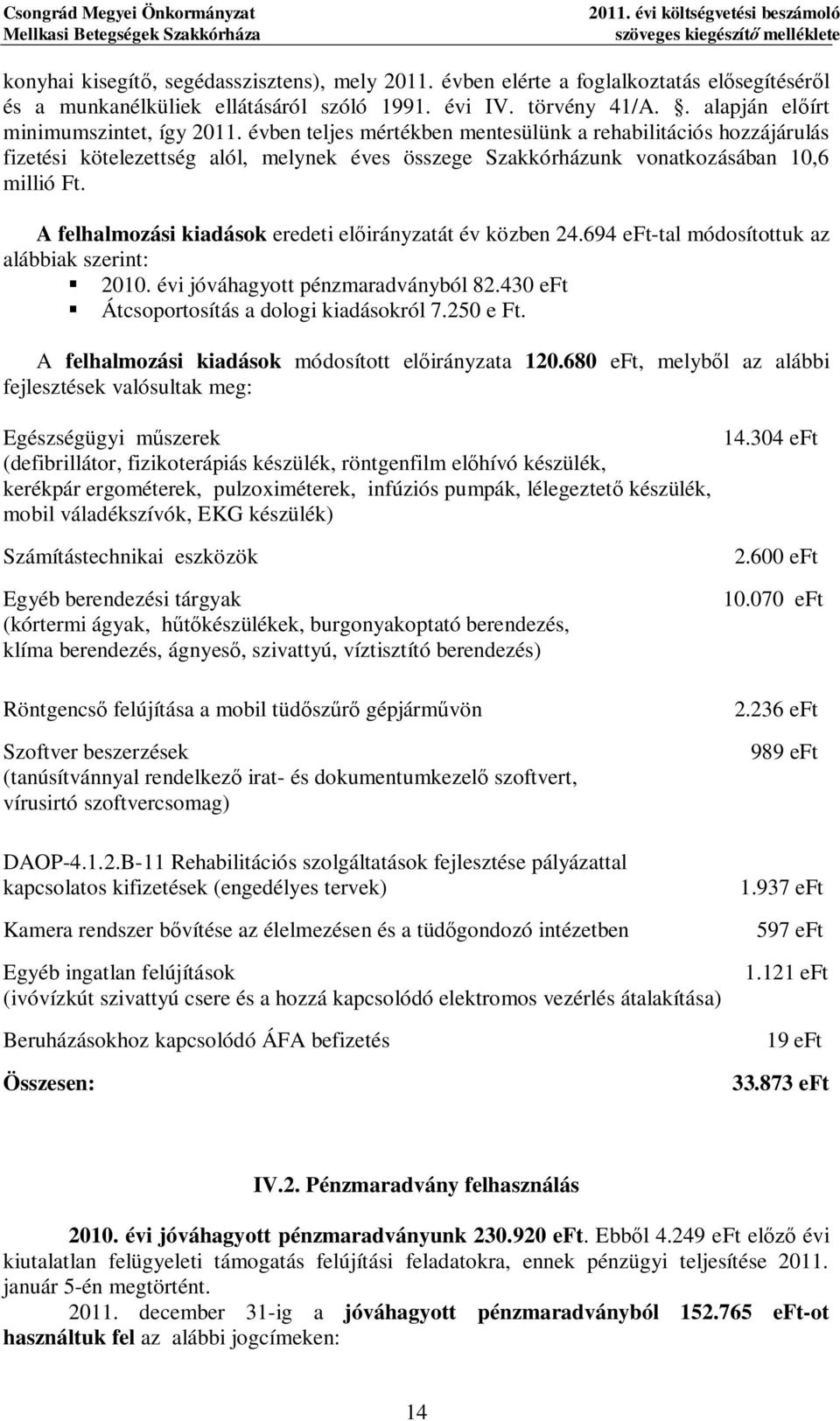 Csongrád Megyei Önkormányzat
Mellkasi Betegségek Szakkórháza

2011. évi költségvetési beszámoló
szöveges kiegészítő melléklete

konyhai kisegítő, segédasszisztens), mely 2011. évben elérte a foglalkoztatás elősegítéséről és a munkanélküliek ellátásáról szóló 1991. évi IV. törvény 41/A. . alapján előírt minimumszintet, így 2011. évben teljes mértékben mentesülünk a rehabilitációs hozzájárulás fizetési kötelezettség alól, melynek éves összege Szakkórházunk vonatkozásában 10,6 millió Ft.

A felhalmozási kiadások eredeti előirányzatát év közben 24.694 eFt-tal módosítottuk az alábbiak szerint:
2010. évi jóváhagyott pénzmaradványból 82.430 eFt
Átcsoportosítás a dologi kiadásokról 7.250 e Ft.

A felhalmozási kiadások módosított előirányzata 120.680 eFt, melyből az alábbi fejlesztések valósultak meg:

Egészségügyi műszerek 14.304 eFt
(defibrillátor, fizikoterápiás készülék, röntgenfilm előhívó készülék, kerékpár ergométerek, pulzoximéterek, infúziós pumpák, lélegeztető készülék, mobil váladékszívók, EKG készülék)

Számítástechnikai eszközök 2.600 eFt

Egyéb berendezési tárgyak 10.070 eFt
(kórtermi ágyak, hűtőkészülékek, burgonyakoptató berendezés, klíma berendezés, ágnyeső, szivattyú, víztisztító berendezés)

Röntgencső felújítása a mobil tüdőszűrő gépjárművön 2.236 eFt

Szoftver beszerzések 989 eFt
(tanúsítvánnyal rendelkező irat- és dokumentumkezelő szoftvert, vírusirtó szoftvercsomag)

DAOP-4.1.2.B-11 Rehabilitációs szolgáltatások fejlesztése pályázattal kapcsolatos kifizetések (engedélyes tervek) 1.937 eFt

Kamera rendszer bővítése az élelmezésen és a tüdőgondozó intézetben 597 eFt

Egyéb ingatlan felújítások 1.121 eFt
(ivóvízkút szivattyú csere és a hozzá kapcsolódó elektromos vezérlés átalakítása)

Beruházásokhoz kapcsolódó ÁFA befizetés 19 eFt

Összesen: 33.873 eFt

IV.2. Pénzmaradvány felhasználás

2010. évi jóváhagyott pénzmaradványunk 230.920 eFt. Ebből 4.249 eFt előző évi kiutalatlan felügyeleti támogatás felújítási feladatokra, ennek pénzügyi teljesítése 2011. január 5-én megtörtént.
2011. december 31-ig a jóváhagyott pénzmaradványból 152.765 eFt-ot használtuk fel az alábbi jogcímeken:

14